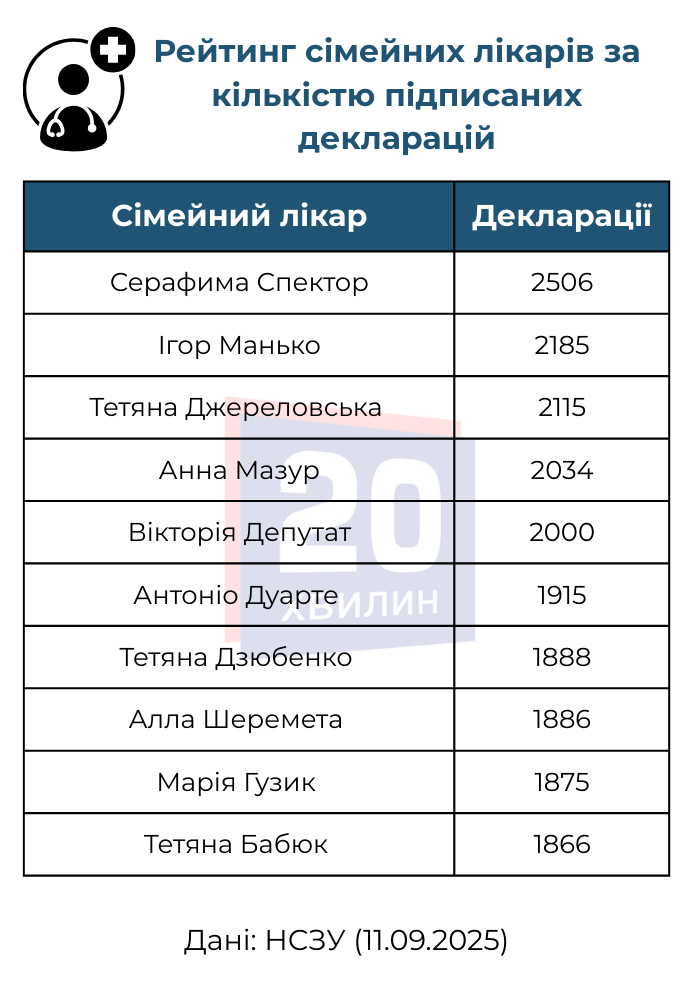 Рейтинг сімейних лікарів за кількістю підписаних декларацій

| Сімейний лікар | Декларації |
|---|---|
| Серафима Спектор | 2506 |
| Ігор Манько | 2185 |
| Тетяна Джереловська | 2115 |
| Анна Мазур | 2034 |
| Вікторія Депутат | 2000 |
| Антоніо Дуарте | 1915 |
| Тетяна Дзюбенко | 1888 |
| Алла Шеремета | 1886 |
| Марія Гузик | 1875 |
| Тетяна Бабюк | 1866 |

20 ХВИЛИН

Дані: НСЗУ (11.09.2025)